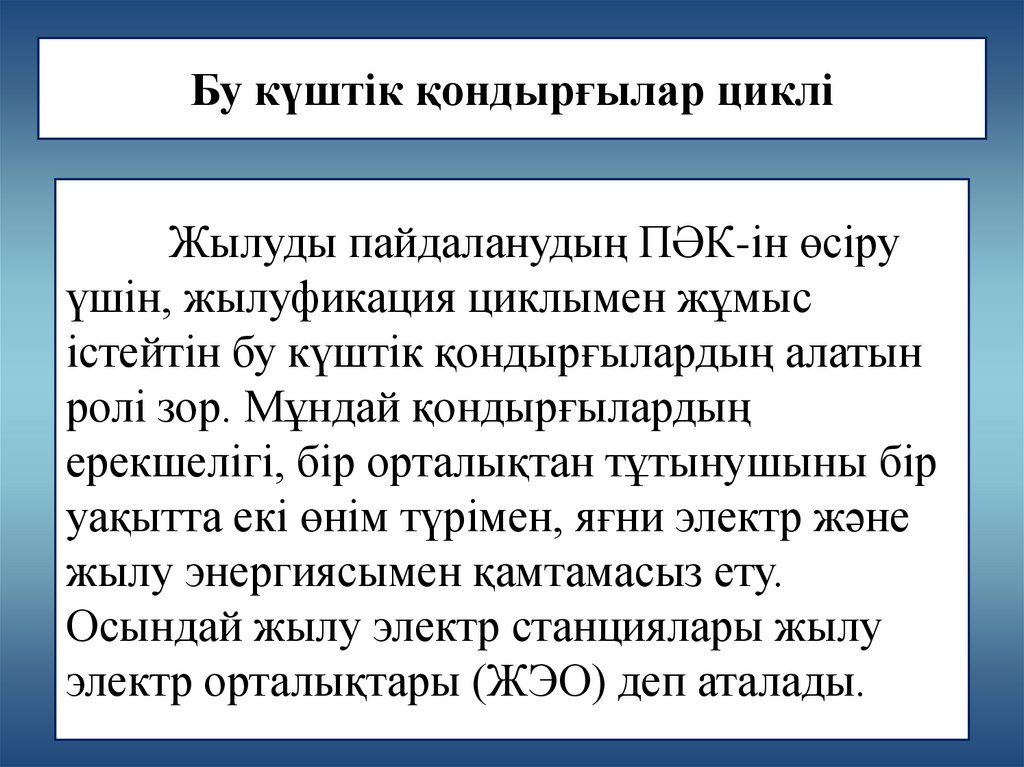 Бу күштік қондырғылар циклі

Жылуды пайдаланудың ПӘК-ін өсіру үшін, жылуфикация циклымен жұмыс істейтін бу күштік қондырғылардың алатын ролі зор. Мұндай қондырғылардың ерекшелігі, бір орталықтан тұтынушыны бір уақытта екі өнім түрімен, яғни электр және жылу энергиясымен қамтамасыз ету. Осындай жылу электр станциялары жылу электр орталықтары (ЖЭО) деп аталады.